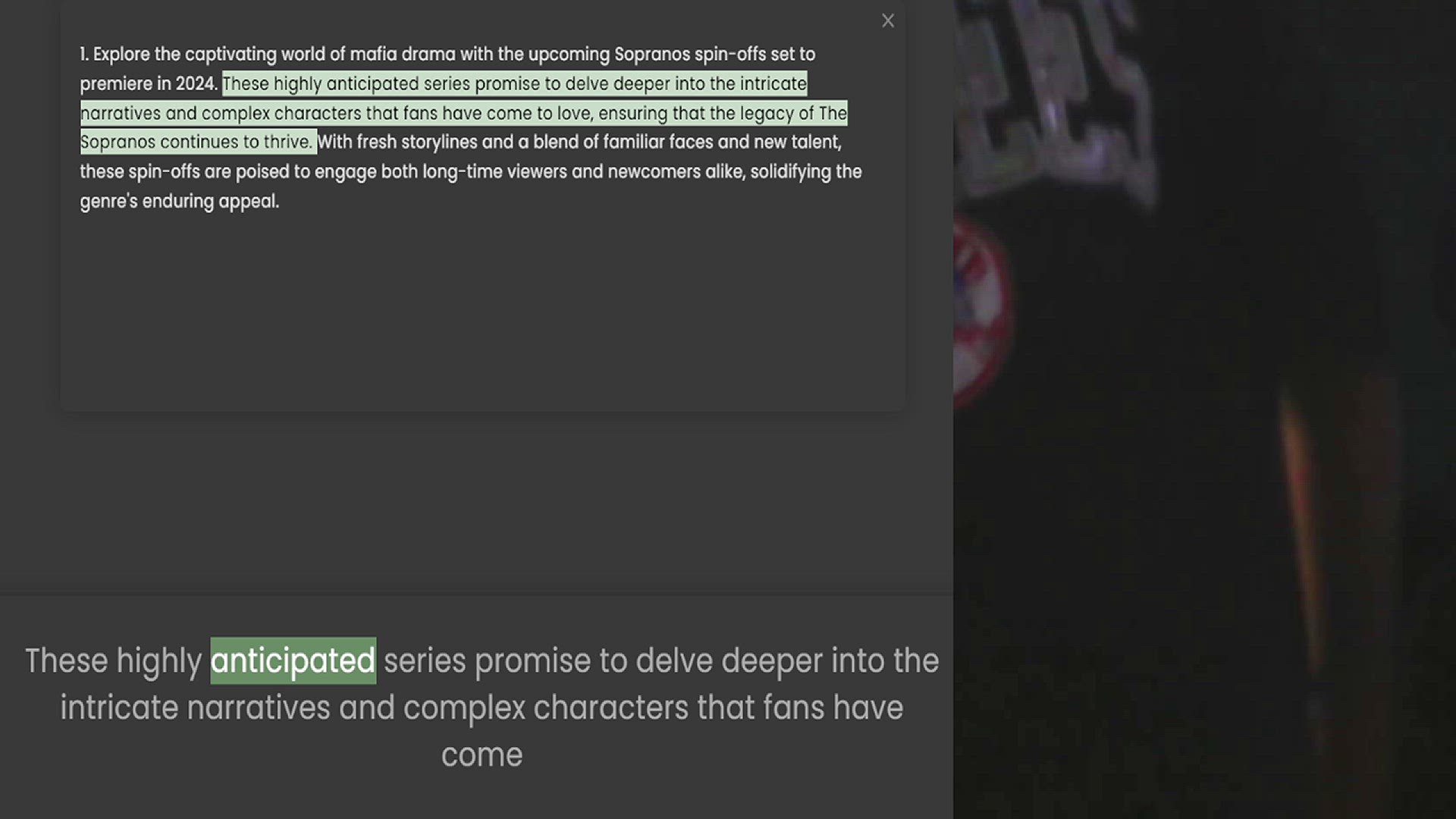 ×

1. Explore the captivating world of mafia drama with the upcoming Sopranos spin-offs set to premiere in 2024. These highly anticipated series promise to delve deeper into the intricate narratives and complex characters that fans have come to love, ensuring that the legacy of The Sopranos continues to thrive. With fresh storylines and a blend of familiar faces and new talent, these spin-offs are poised to engage both long-time viewers and newcomers alike, solidifying the genre's enduring appeal.

These highly anticipated series promise to delve deeper into the intricate narratives and complex characters that fans have come